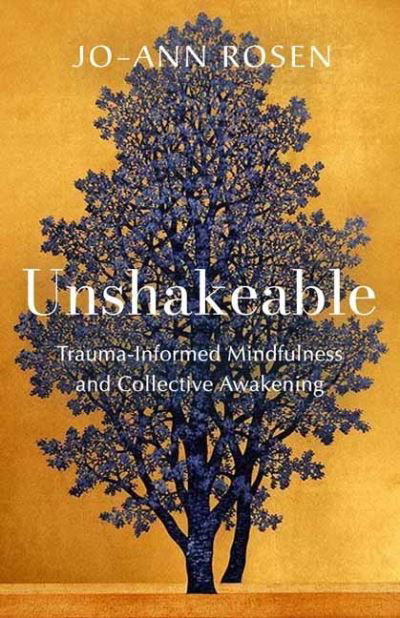 JO-ANN ROSEN

Unshakeable

Trauma-Informed Mindfulness and Collective Awakening